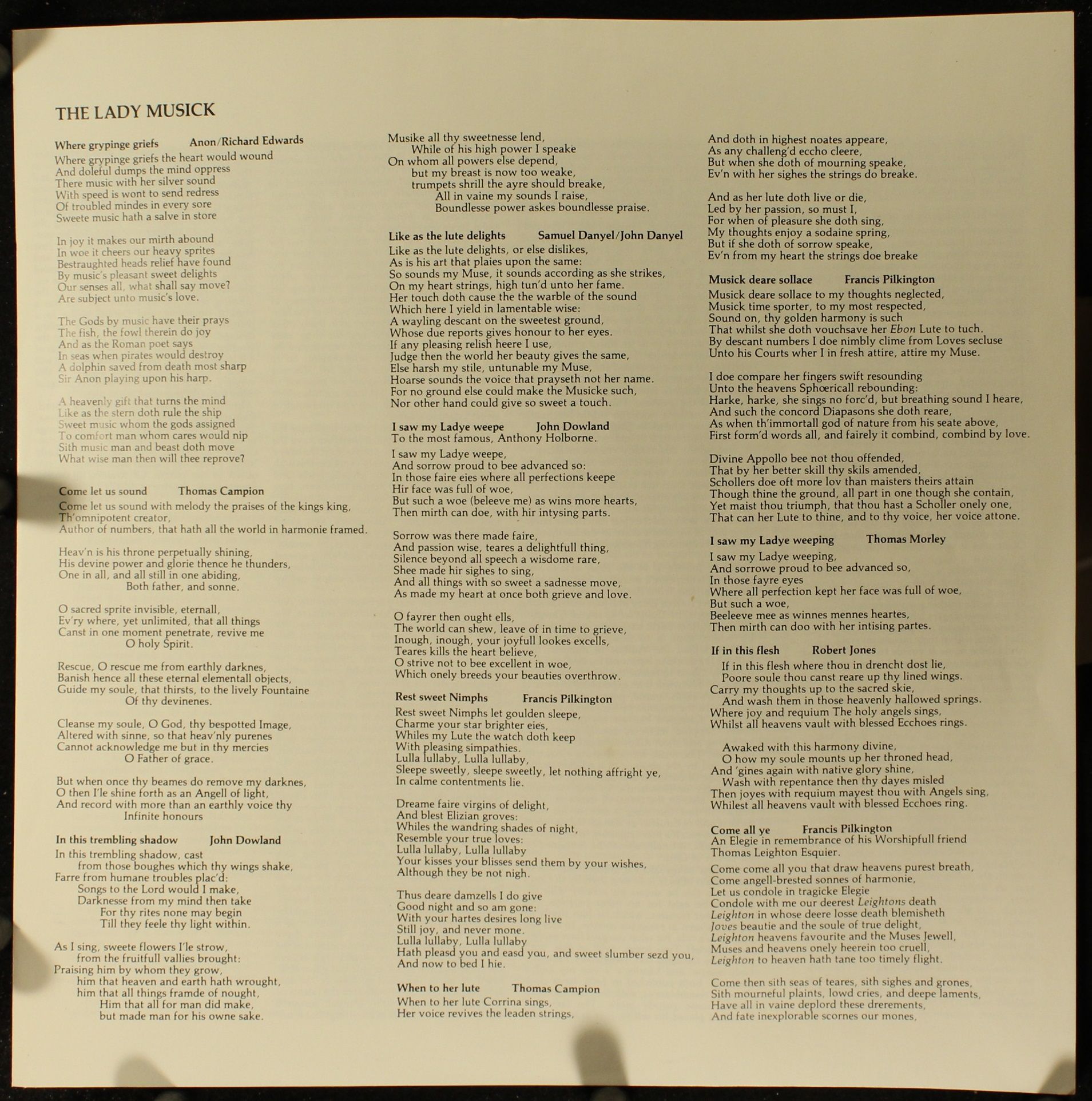 THE LADY MUSICK

Where grypinge griefs Anon/Richard Edwards

Where grypinge griefs the heart would wound
And doleful dumps the mind oppress
There music with her silver sound
With speed is wont to send redress
Of troubled mindes in every sore
Sweete music hath a salve in store

In joy it makes our mirth abound
In woe it cheers our heavy sprites
Bestraughted heads relief have found
By music's pleasant sweet delights
Our senses all, what shall say move?
Are subject unto music's love.

The Gods by music have their prays
The fish, the fowl therein do joy
And as the Roman poet says
In seas when pirates would destroy
A dolphin saved from death most sharp
Sir Anon playing upon his harp.

A heavenly gift that turns the mind
Like as the stern doth rule the ship
Sweet music whom the gods assigned
To comfort man whom cares would nip
Sith music man and beast doth move
What wise man then will thee reprove?

Come let us sound Thomas Campion

Come let us sound with melody the praises of the kings king,
Th'omnipotent creator,
Author of numbers, that hath all the world in harmonie framed.

Heav'n is his throne perpetually shining,
His devine power and glorie thence he thunders,
One in all, and all still in one abiding,
Both father, and sonne.

O sacred sprite invisible, eternall,
Ev'ry where, yet unlimited, that all things
Canst in one moment penetrate, revive me
O holy Spirit.

Rescue, O rescue me from earthly darknes,
Banish hence all these eternal elementall objects,
Guide my soule, that thirsts, to the lively Fountaine
Of thy devinenes.

Cleanse my soule, O God, thy bespotted Image,
Altered with sinne, so that heav'nly purenes
Cannot acknowledge me but in thy mercies
O Father of grace.

But when once thy beames do remove my darknes,
O then I'le shine forth as an Angell of light,
And record with more than an earthly voice thy
Infinite honours

In this trembling shadow John Dowland

In this trembling shadow, cast
from those boughes which thy wings shake,
Farre from humane troubles plac'd:
Songs to the Lord would I make,
Darknesse from my mind then take
For thy rites none may begin
Till they feele thy light within.

As I sing, sweete flowers I'le strow,
from the fruitfull vallies brought:
Praising him by whom they grow,
him that heaven and earth hath wrought,
him that all things framde of nought,
Him that all for man did make,
but made man for his owne sake.

Musike all thy sweetnesse lend,
While of his high power I speake
On whom all powers else depend,
but my breast is now too weake,
trumpets shrill the ayre should breake,
All in vaine my sounds I raise,
Boundlesse power askes boundlesse praise.

Like as the lute delights Samuel Danyel/John Danyel

Like as the lute delights, or else dislikes,
As is his art that plaies upon the same:
So sounds my Muse, it sounds according as she strikes,
On my heart strings, high tun'd unto her fame.
Her touch doth cause the the warble of the sound
Which here I yield in lamentable wise:
A wayling descant on the sweetest ground,
Whose due reports gives honour to her eyes.
If any pleasing relish heere I use,
Judge then the world her beauty gives the same,
Else harsh my stile, untunable my Muse,
Hoarse sounds the voice that prayseth not her name.
For no ground else could make the Musicke such,
Nor other hand could give so sweet a touch.

I saw my Ladye weepe John Dowland
To the most famous, Anthony Holborne.

I saw my Ladye weepe,
And sorrow proud to bee advanced so:
In those faire eies where all perfections keepe
Hir face was full of woe,
But such a woe (beleeve me) as wins more hearts,
Then mirth can doe, with hir intysing parts.

Sorrow was there made faire,
And passion wise, teares a delightfull thing,
Silence beyond all speech a wisdome rare,
Shee made hir sighes to sing,
And all things with so sweet a sadnesse move,
As made my heart at once both grieve and love.

O fayrer then ought ells,
The world can shew, leave of in time to grieve,
Inough, inough, your joyfull lookes excells,
Teares kills the heart believe,
O strive not to bee excellent in woe,
Which onely breeds your beauties overthrow.

Rest sweet Nimphs Francis Pilkington

Rest sweet Nimphs let goulden sleepe,
Charme your star brighter eies,
Whiles my Lute the watch doth keep
With pleasing simpathies.
Lulla lullaby, Lulla lullaby,
Sleepe sweetly, sleepe sweetly, let nothing affright ye,
In calme contentments lie.

Dreame faire virgins of delight,
And blest Elizian groves:
Whiles the wandring shades of night,
Resemble your true loves:
Lulla lullaby, Lulla lullaby
Your kisses your blisses send them by your wishes,
Although they be not nigh.

Thus deare damzells I do give
Good night and so am gone:
With your hartes desires long live
Still joy, and never mone.
Lulla lullaby, Lulla lullaby
Hath pleasd you and easd you, and sweet slumber sezd you,
And now to bed I hie.

When to her lute Thomas Campion

When to her lute Corrina sings,
Her voice revives the leaden strings,
And doth in highest noates appeare,
As any challeng'd eccho cleere,
But when she doth of mourning speake,
Ev'n with her sighes the strings do breake.

And as her lute doth live or die,
Led by her passion, so must I,
For when of pleasure she doth sing,
My thoughts enjoy a sodaine spring,
But if she doth of sorrow speake,
Ev'n from my heart the strings doe breake

Musick deare sollace Francis Pilkington

Musick deare sollace to my thoughts neglected,
Musick time sporter, to my most respected,
Sound on, thy golden harmony is such
That whilst she doth vouchsave her Ebon Lute to tuch.
By descant numbers I doe nimbly clime from Loves secluse
Unto his Courts wher I in fresh attire, attire my Muse.

I doe compare her fingers swift resounding
Unto the heavens Sphœricall rebounding:
Harke, harke, she sings no forc'd, but breathing sound I heare,
And such the concord Diapasons she doth reare,
As when th'immortall god of nature from his seate above,
First form'd words all, and fairely it combind, combind by love.

Divine Appollo bee not thou offended,
That by her better skill thy skils amended,
Schollers doe oft more lov than maisters theirs attain
Though thine the ground, all part in one though she contain,
Yet maist thou triumph, that thou hast a Scholler onely one,
That can her Lute to thine, and to thy voice, her voice attone.

I saw my Ladye weeping Thomas Morley

I saw my Ladye weeping,
And sorrowe proud to bee advanced so,
In those fayre eyes
Where all perfection kept her face was full of woe,
But such a woe,
Beeleeve mee as winnes mennes heartes,
Then mirth can doo with her intising partes.

If in this flesh Robert Jones

If in this flesh where thou in drencht dost lie,
Poore soule thou canst reare up thy lined wings.
Carry my thoughts up to the sacred skie,
And wash them in those heavenly hallowed springs.
Where joy and requium The holy angels sings,
Whilst all heavens vault with blessed Ecchoes rings.

Awaked with this harmony divine,
O how my soule mounts up her throned head,
And 'gines again with native glory shine,
Wash with repentance then thy dayes misled
Then joyes with requium mayest thou with Angels sing,
Whilest all heavens vault with blessed Ecchoes ring.

Come all ye Francis Pilkington
An Elegie in remembrance of his Worshipfull friend
Thomas Leighton Esquier.

Come come all you that draw heavens purest breath,
Come angell-brested sonnes of harmonie,
Let us condole in tragicke Elegie
Condole with me our deerest Leightons death
Leighton in whose deere losse death blemisheth
Joves beautie and the soule of true delight,
Leighton heavens favourite and the Muses Jewell,
Muses and heavens onely heerein too cruell,
Leighton to heaven hath tane too timely flight.

Come then sith seas of teares, sith sighes and grones,
Sith mourneful plaints, lowd cries, and deepe laments,
Have all in vaine deplord these drerements,
And fate inexplorable scornes our mones,